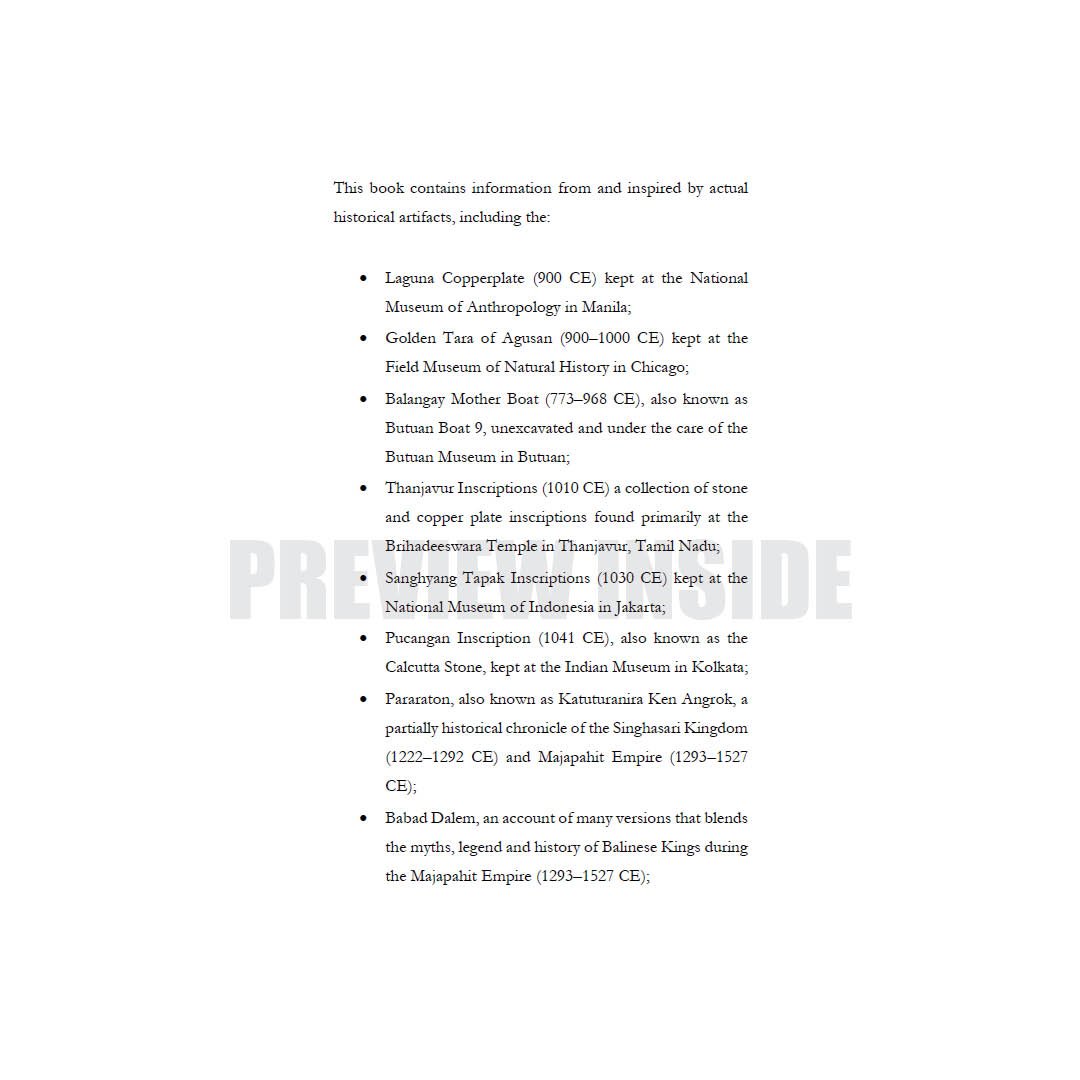 This book contains information from and inspired by actual historical artifacts, including the:

• Laguna Copperplate (900 CE) kept at the National Museum of Anthropology in Manila;
• Golden Tara of Agusan (900–1000 CE) kept at the Field Museum of Natural History in Chicago;
• Balangay Mother Boat (773–968 CE), also known as Butuan Boat 9, unexcavated and under the care of the Butuan Museum in Butuan;
• Thanjavur Inscriptions (1010 CE) a collection of stone and copper plate inscriptions found primarily at the Brihadeeswara Temple in Thanjavur, Tamil Nadu;
• Sanghyang Tapak Inscriptions (1030 CE) kept at the National Museum of Indonesia in Jakarta;
• Pucangan Inscription (1041 CE), also known as the Calcutta Stone, kept at the Indian Museum in Kolkata;
• Pararaton, also known as Katuturanira Ken Angrok, a partially historical chronicle of the Singhasari Kingdom (1222–1292 CE) and Majapahit Empire (1293–1527 CE);
• Babad Dalem, an account of many versions that blends the myths, legend and history of Balinese Kings during the Majapahit Empire (1293–1527 CE);

PREVIEW INSIDE